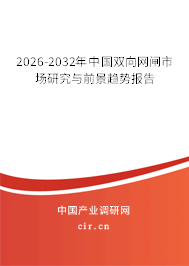 2026-2032年中国双向网闸市场研究与前景趋势报告

中国产业调研网

cir.cn